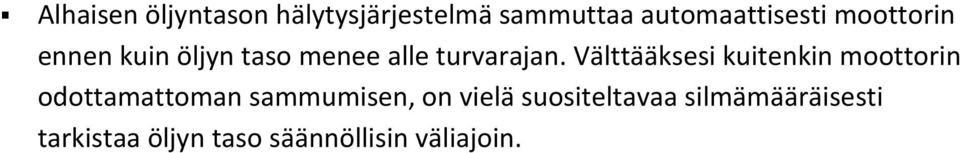 ▪ Alhaisen öljyntason hälytysjärjestelmä sammuttaa automaattisesti moottorin ennen kuin öljyn taso menee alle turvarajan. Välttääksesi kuitenkin moottorin odottamattoman sammumisen, on vielä suositeltavaa silmämääräisesti tarkistaa öljyn taso säännöllisin väliajoin.